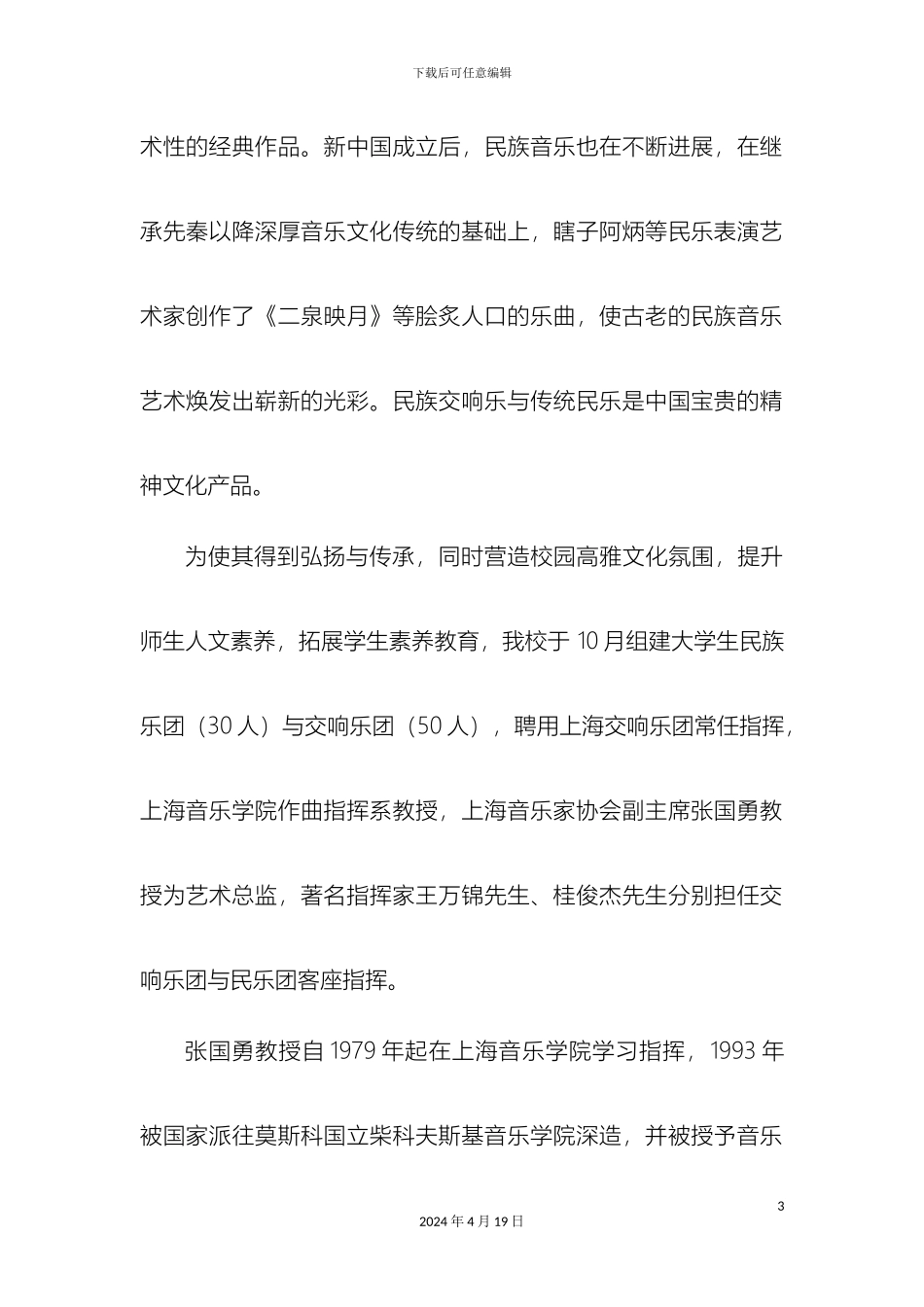 下载后可任意编辑

术性的经典作品。新中国成立后，民族音乐也在不断进展，在继承先秦以降深厚音乐文化传统的基础上，瞎子阿炳等民乐表演艺术家创作了《二泉映月》等脍炙人口的乐曲，使古老的民族音乐艺术焕发出崭新的光彩。民族交响乐与传统民乐是中国宝贵的精神文化产品。

为使其得到弘扬与传承，同时营造校园高雅文化氛围，提升师生人文素养，拓展学生素养教育，我校于 10 月组建大学生民族乐团（30 人）与交响乐团（50 人），聘用上海交响乐团常任指挥，上海音乐学院作曲指挥系教授，上海音乐家协会副主席张国勇教授为艺术总监，著名指挥家王万锦先生、桂俊杰先生分别担任交响乐团与民乐团客座指挥。

张国勇教授自 1979 年起在上海音乐学院学习指挥，1993 年被国家派往莫斯科国立柴科夫斯基音乐学院深造，并被授予音乐

3

2024 年 4 月 19 日